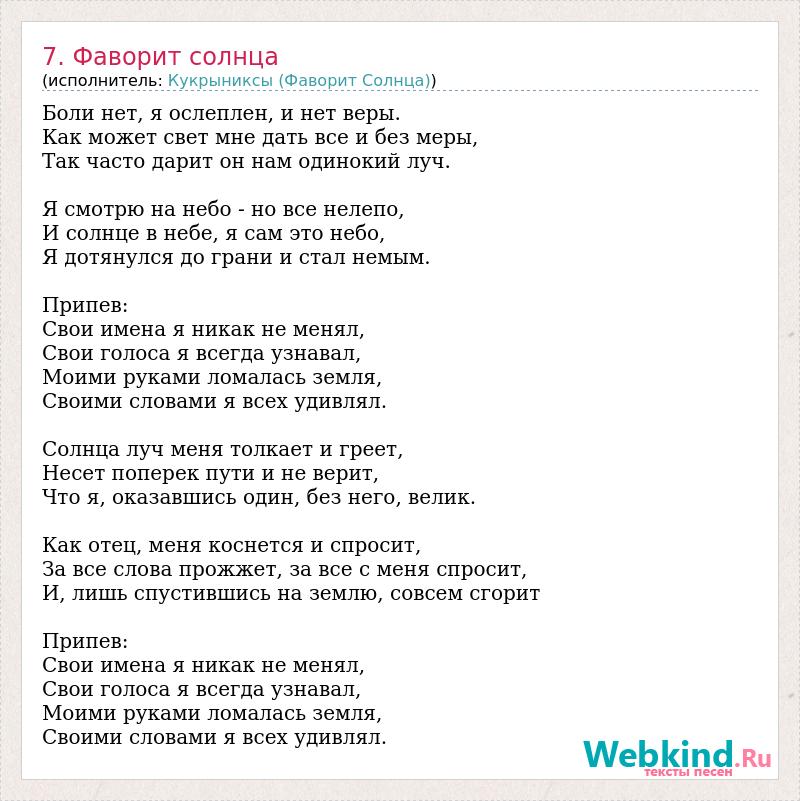 7. Фаворит солнца
(исполнитель: Кукрыниксы (Фаворит Солнца))

Боли нет, я ослеплен, и нет веры.
Как может свет мне дать все и без меры,
Так часто дарит он нам одинокий луч.

Я смотрю на небо - но все нелепо,
И солнце в небе, я сам это небо,
Я дотянулся до грани и стал немым.

Припев:
Свои имена я никак не менял,
Свои голоса я всегда узнавал,
Моими руками ломалась земля,
Своими словами я всех удивлял.

Солнца луч меня толкает и греет,
Несет поперек пути и не верит,
Что я, оказавшись один, без него, велик.

Как отец, меня коснется и спросит,
За все слова прожжет, за все с меня спросит,
И, лишь спустившись на землю, совсем сгорит

Припев:
Свои имена я никак не менял,
Свои голоса я всегда узнавал,
Моими руками ломалась земля,
Своими словами я всех удивлял.

Webkind.Ru
тексты песен